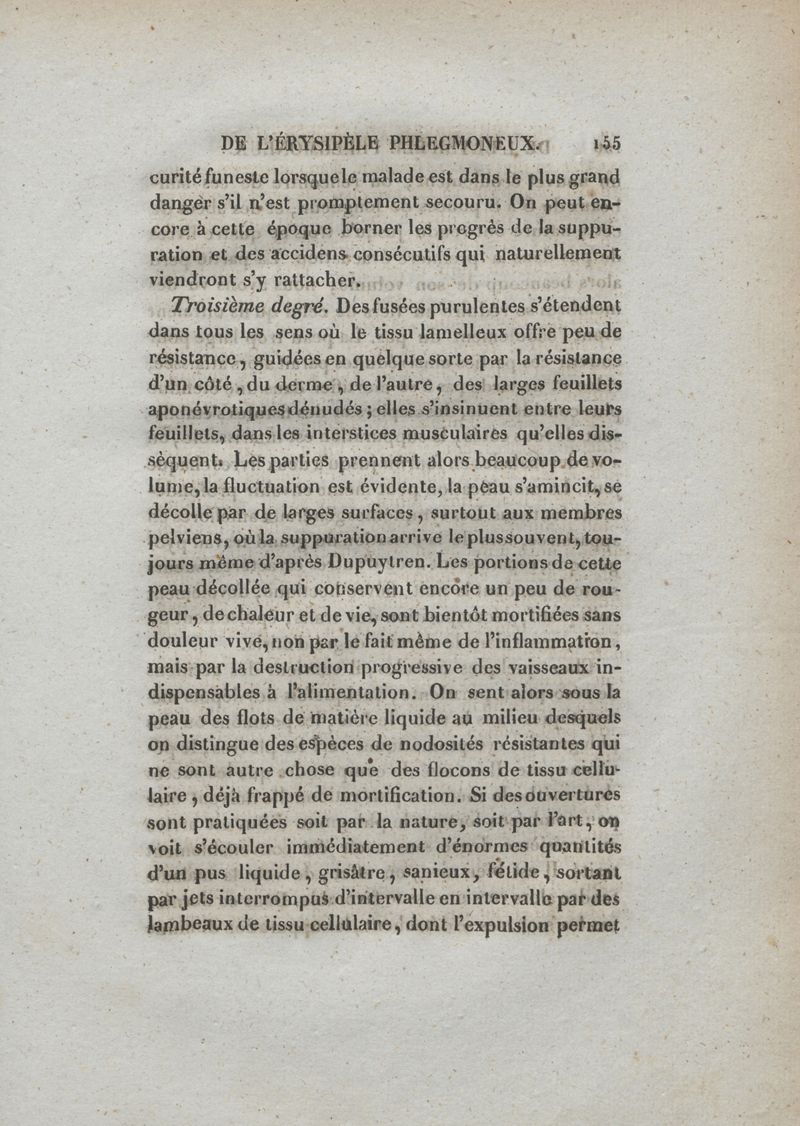 DE L'ÉRYSIPÈLE PHLEGMONEUX. 155

curité funeste lorsque le malade est dans le plus grand danger s'il n'est promptement secouru. On peut encore à cette époque borner les progrès de la suppuration et des accidens consécutifs qui naturellement viendront s'y rattacher.

Troisième degré. Des fusées purulentes s'étendent dans tous les sens où le tissu lamelleux offre peu de résistance, guidées en quelque sorte par la résistance d'un côté, du derme, de l'autre, des larges feuillets aponévrotiques dénudés; elles s'insinuent entre leurs feuillets, dans les interstices musculaires qu'elles dissèquent. Les parties prennent alors beaucoup de volume, la fluctuation est évidente, la peau s'amincit, se décolle par de larges surfaces, surtout aux membres pelviens, où la suppuration arrive le plus souvent, toujours même d'après Dupuytren. Les portions de cette peau décollée qui conservent encore un peu de rougeur, de chaleur et de vie, sont bientôt mortifiées sans douleur vive, non par le fait même de l'inflammation, mais par la destruction progressive des vaisseaux indispensables à l'alimentation. On sent alors sous la peau des flots de matière liquide au milieu desquels on distingue des espèces de nodosités résistantes qui ne sont autre chose que des flocons de tissu cellulaire, déjà frappé de mortification. Si des ouvertures sont pratiquées soit par la nature, soit par l'art, on voit s'écouler immédiatement d'énormes quantités d'un pus liquide, grisâtre, sanieux, fétide, sortant par jets interrompus d'intervalle en intervalle par des lambeaux de tissu cellulaire, dont l'expulsion permet